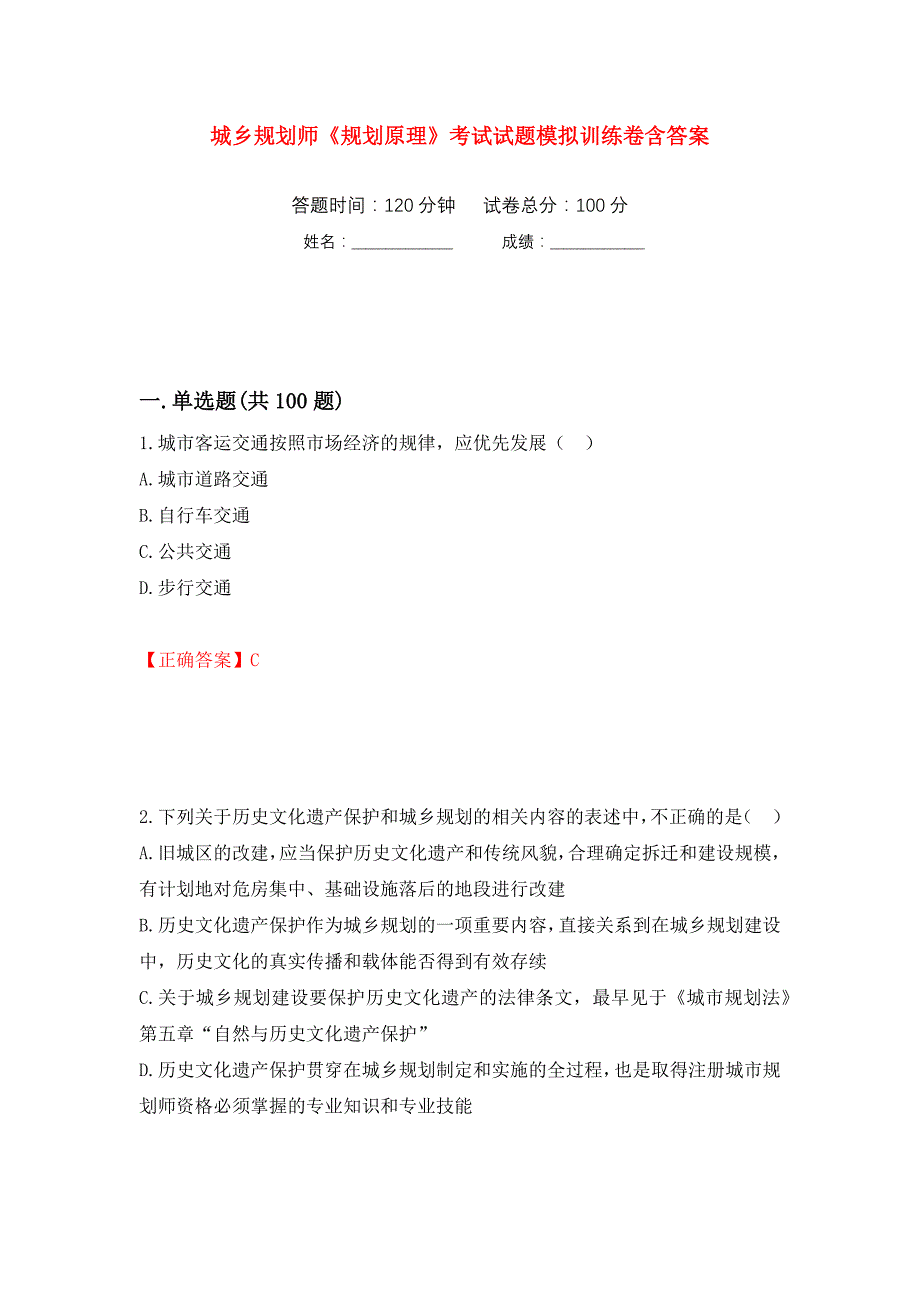 城乡规划师《规划原理》考试试题模拟训练卷含答案

答题时间：120 分钟　　试卷总分：100 分

姓名：____________　　成绩：___________

一.单选题(共 100 题)

1.城市客运交通按照市场经济的规律，应优先发展（　）

A.城市道路交通

B.自行车交通

C.公共交通

D.步行交通

【正确答案】C

2.下列关于历史文化遗产保护和城乡规划的相关内容的表述中，不正确的是（　）

A.旧城区的改建，应当保护历史文化遗产和传统风貌，合理确定拆迁和建设规模，有计划地对危房集中、基础设施落后的地段进行改建

B.历史文化遗产保护作为城乡规划的一项重要内容，直接关系到在城乡规划建设中，历史文化的真实传播和载体能否得到有效存续

C.关于城乡规划建设要保护历史文化遗产的法律条文，最早见于《城市规划法》第五章“自然与历史文化遗产保护”

D.历史文化遗产保护贯穿在城乡规划制定和实施的全过程，也是取得注册城市规划师资格必须掌握的专业知识和专业技能